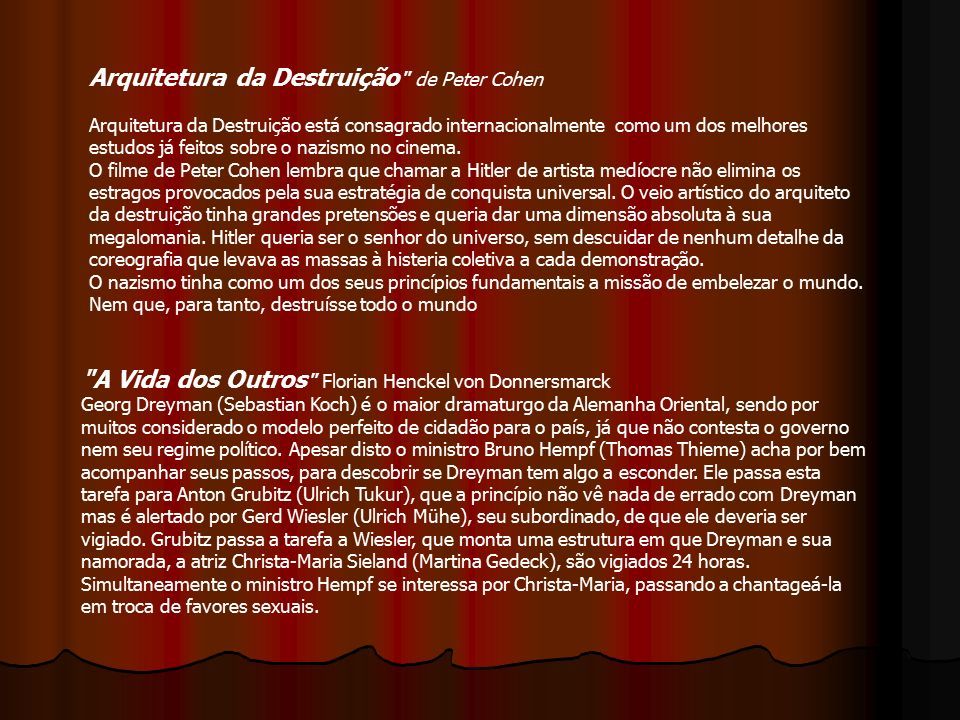 Arquitetura da Destruição" de Peter Cohen

Arquitetura da Destruição está consagrado internacionalmente como um dos melhores estudos já feitos sobre o nazismo no cinema.
O filme de Peter Cohen lembra que chamar a Hitler de artista medíocre não elimina os estragos provocados pela sua estratégia de conquista universal. O veio artístico do arquiteto da destruição tinha grandes pretensões e queria dar uma dimensão absoluta à sua megalomania. Hitler queria ser o senhor do universo, sem descuidar de nenhum detalhe da coreografia que levava as massas à histeria coletiva a cada demonstração.
O nazismo tinha como um dos seus princípios fundamentais a missão de embelezar o mundo. Nem que, para tanto, destruísse todo o mundo

"A Vida dos Outros" Florian Henckel von Donnersmarck
Georg Dreyman (Sebastian Koch) é o maior dramaturgo da Alemanha Oriental, sendo por muitos considerado o modelo perfeito de cidadão para o país, já que não contesta o governo nem seu regime político. Apesar disto o ministro Bruno Hempf (Thomas Thieme) acha por bem acompanhar seus passos, para descobrir se Dreyman tem algo a esconder. Ele passa esta tarefa para Anton Grubitz (Ulrich Tukur), que a princípio não vê nada de errado com Dreyman mas é alertado por Gerd Wiesler (Ulrich Mühe), seu subordinado, de que ele deveria ser vigiado. Grubitz passa a tarefa a Wiesler, que monta uma estrutura em que Dreyman e sua namorada, a atriz Christa-Maria Sieland (Martina Gedeck), são vigiados 24 horas. Simultaneamente o ministro Hempf se interessa por Christa-Maria, passando a chantageá-la em troca de favores sexuais.